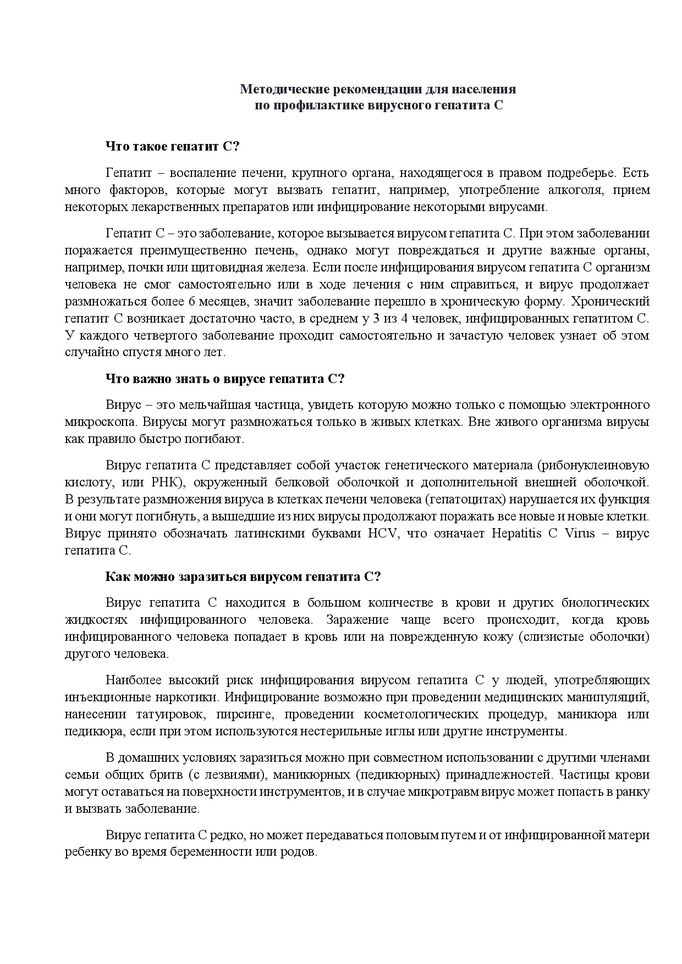 Методические рекомендации для населения
по профилактике вирусного гепатита С

Что такое гепатит С?

Гепатит – воспаление печени, крупного органа, находящегося в правом подреберье. Есть много факторов, которые могут вызвать гепатит, например, употребление алкоголя, прием некоторых лекарственных препаратов или инфицирование некоторыми вирусами.

Гепатит С – это заболевание, которое вызывается вирусом гепатита С. При этом заболевании поражается преимущественно печень, однако могут повреждаться и другие важные органы, например, почки или щитовидная железа. Если после инфицирования вирусом гепатита С организм человека не смог самостоятельно или в ходе лечения с ним справиться, и вирус продолжает размножаться более 6 месяцев, значит заболевание перешло в хроническую форму. Хронический гепатит С возникает достаточно часто, в среднем у 3 из 4 человек, инфицированных гепатитом С. У каждого четвертого заболевание проходит самостоятельно и зачастую человек узнает об этом случайно спустя много лет.

Что важно знать о вирусе гепатита С?

Вирус – это мельчайшая частица, увидеть которую можно только с помощью электронного микроскопа. Вирусы могут размножаться только в живых клетках. Вне живого организма вирусы как правило быстро погибают.

Вирус гепатита С представляет собой участок генетического материала (рибонуклеиновую кислоту, или РНК), окруженный белковой оболочкой и дополнительной внешней оболочкой. В результате размножения вируса в клетках печени человека (гепатоцитах) нарушается их функция и они могут погибнуть, а вышедшие из них вирусы продолжают поражать все новые и новые клетки. Вирус принято обозначать латинскими буквами HCV, что означает Hepatitis C Virus – вирус гепатита С.

Как можно заразиться вирусом гепатита С?

Вирус гепатита С находится в большом количестве в крови и других биологических жидкостях инфицированного человека. Заражение чаще всего происходит, когда кровь инфицированного человека попадает в кровь или на поврежденную кожу (слизистые оболочки) другого человека.

Наиболее высокий риск инфицирования вирусом гепатита С у людей, употребляющих инъекционные наркотики. Инфицирование возможно при проведении медицинских манипуляций, нанесении татуировок, пирсинге, проведении косметологических процедур, маникюра или педикюра, если при этом используются нестерильные иглы или другие инструменты.

В домашних условиях заразиться можно при совместном использовании с другими членами семьи общих бритв (с лезвиями), маникюрных (педикюрных) принадлежностей. Частицы крови могут оставаться на поверхности инструментов, и в случае микротравм вирус может попасть в ранку и вызвать заболевание.

Вирус гепатита С редко, но может передаваться половым путем и от инфицированной матери ребенку во время беременности или родов.